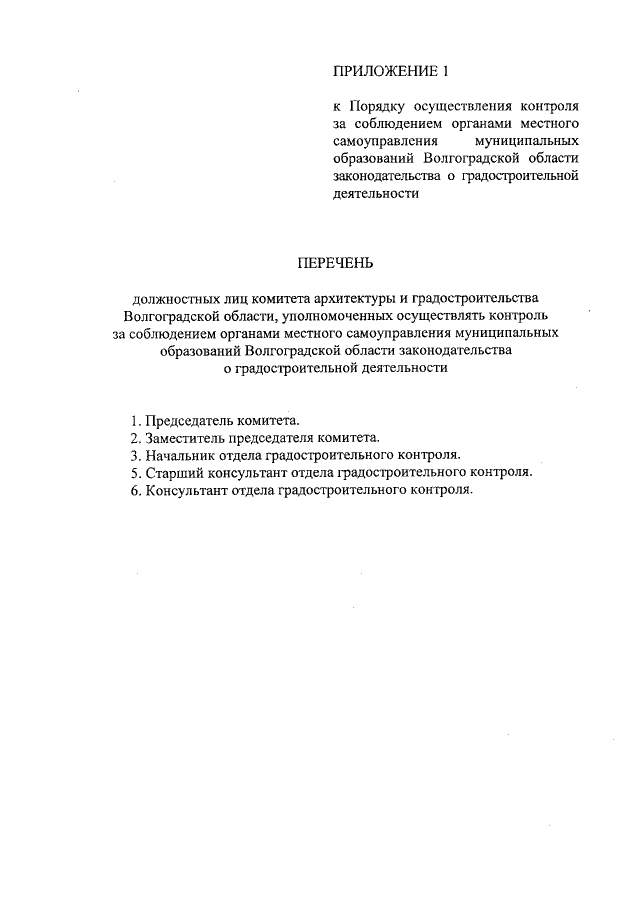 ПРИЛОЖЕНИЕ 1

к Порядку осуществления контроля за соблюдением органами местного самоуправления муниципальных образований Волгоградской области законодательства о градостроительной деятельности

ПЕРЕЧЕНЬ

должностных лиц комитета архитектуры и градостроительства Волгоградской области, уполномоченных осуществлять контроль за соблюдением органами местного самоуправления муниципальных образований Волгоградской области законодательства о градостроительной деятельности

1. Председатель комитета.
2. Заместитель председателя комитета.
3. Начальник отдела градостроительного контроля.
5. Старший консультант отдела градостроительного контроля.
6. Консультант отдела градостроительного контроля.